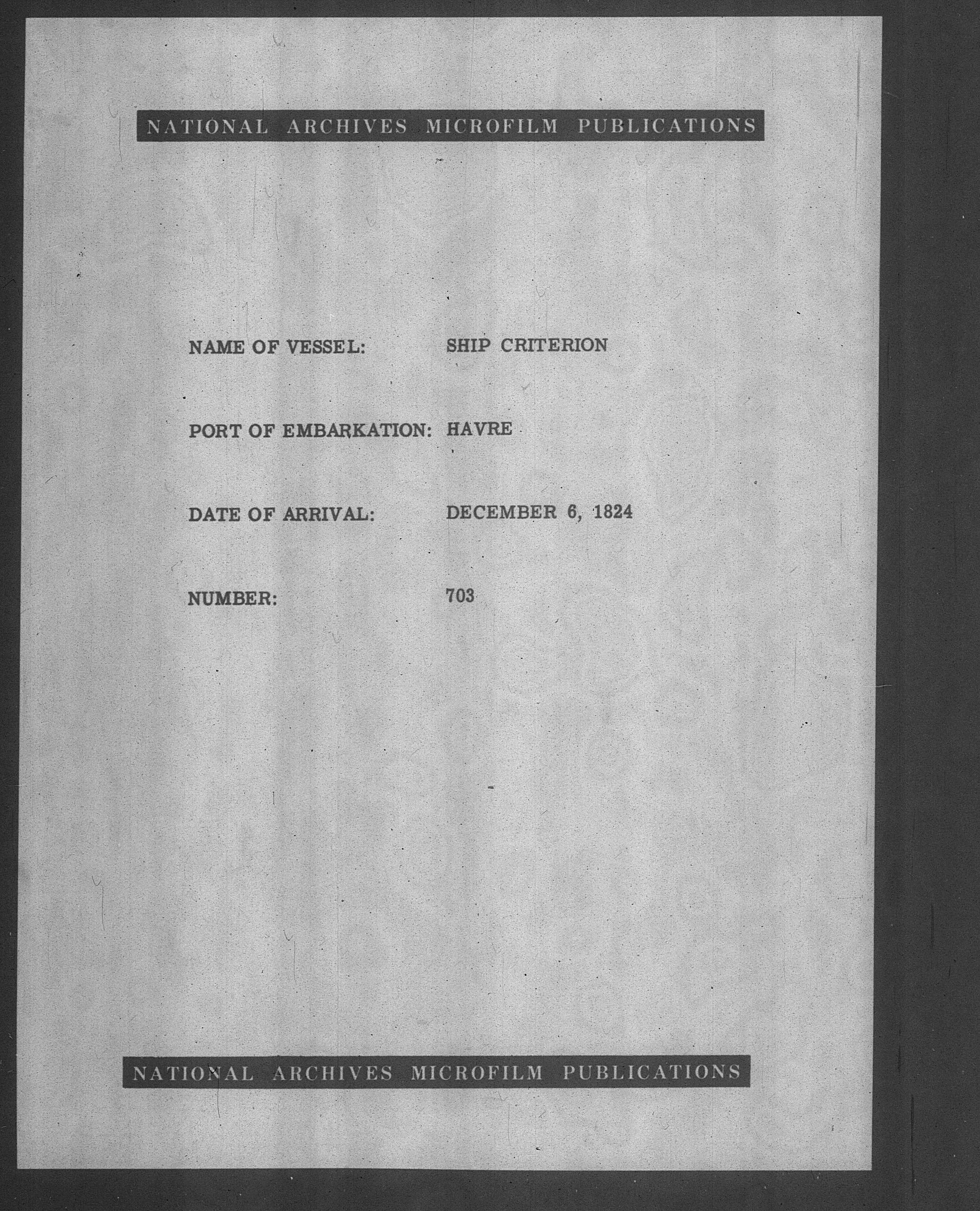 NATIONAL ARCHIVES MICROFILM PUBLICATIONS

NAME OF VESSEL: SHIP CRITERION

PORT OF EMBARKATION: HAVRE

DATE OF ARRIVAL: DECEMBER 6, 1824

NUMBER: 703

NATIONAL ARCHIVES MICROFILM PUBLICATIONS